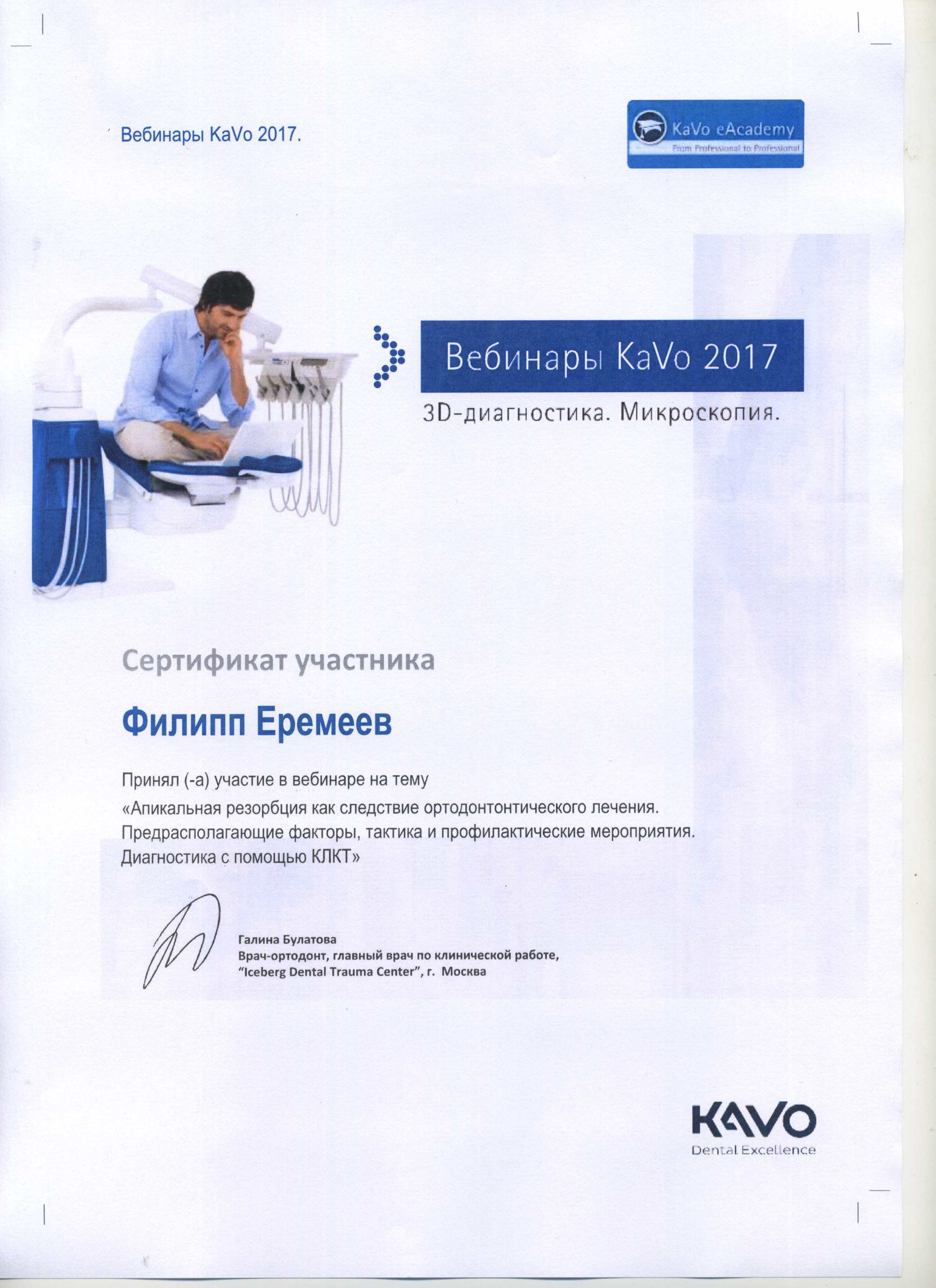 Вебинары KaVo 2017.

KaVo eAcademy
From Professional to Professional

Вебинары KaVo 2017
3D-диагностика. Микроскопия.

Сертификат участника

Филипп Еремеев

Принял (-а) участие в вебинаре на тему
«Апикальная резорбция как следствие ортодонтонтического лечения. Предрасполагающие факторы, тактика и профилактические мероприятия. Диагностика с помощью КЛКТ»

Галина Булатова
Врач-ортодонт, главный врач по клинической работе,
"Iceberg Dental Trauma Center", г. Москва

KAVO
Dental Excellence